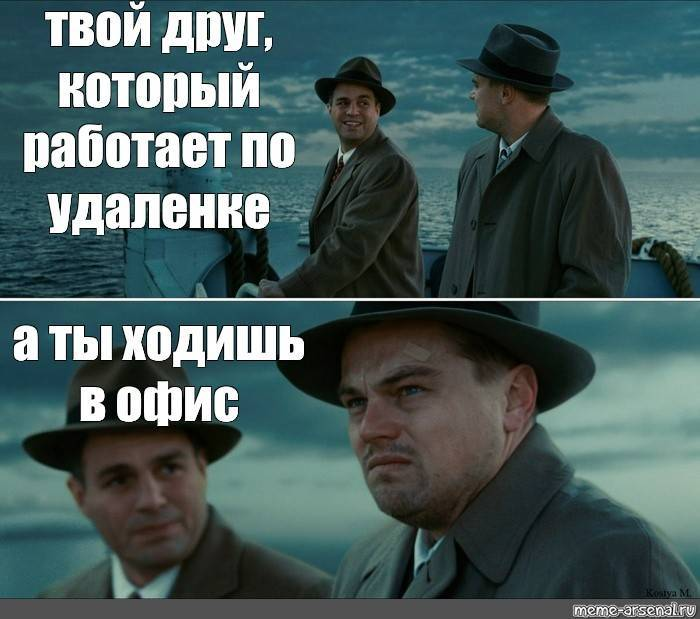 твой друг, который работает по удаленке

а ты ходишь в офис

Kostya M.

meme-arsenal.ru